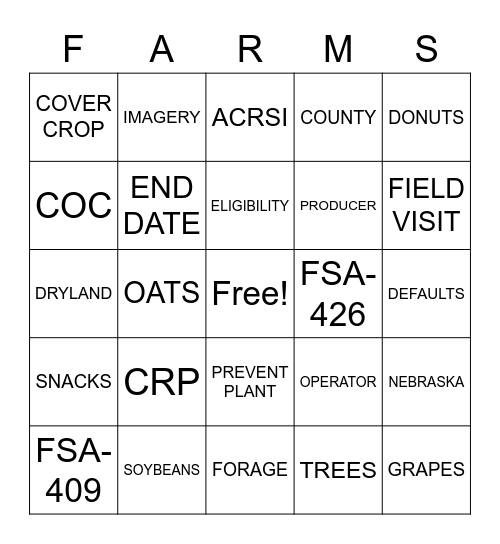 | F | A | R | M | S |
|---|---|---|---|---|
| COVER CROP | IMAGERY | ACRSI | COUNTY | DONUTS |
| COC | END DATE | ELIGIBILITY | PRODUCER | FIELD VISIT |
| DRYLAND | OATS | Free! | FSA-426 | DEFAULTS |
| SNACKS | CRP | PREVENT PLANT | OPERATOR | NEBRASKA |
| FSA-409 | SOYBEANS | FORAGE | TREES | GRAPES |